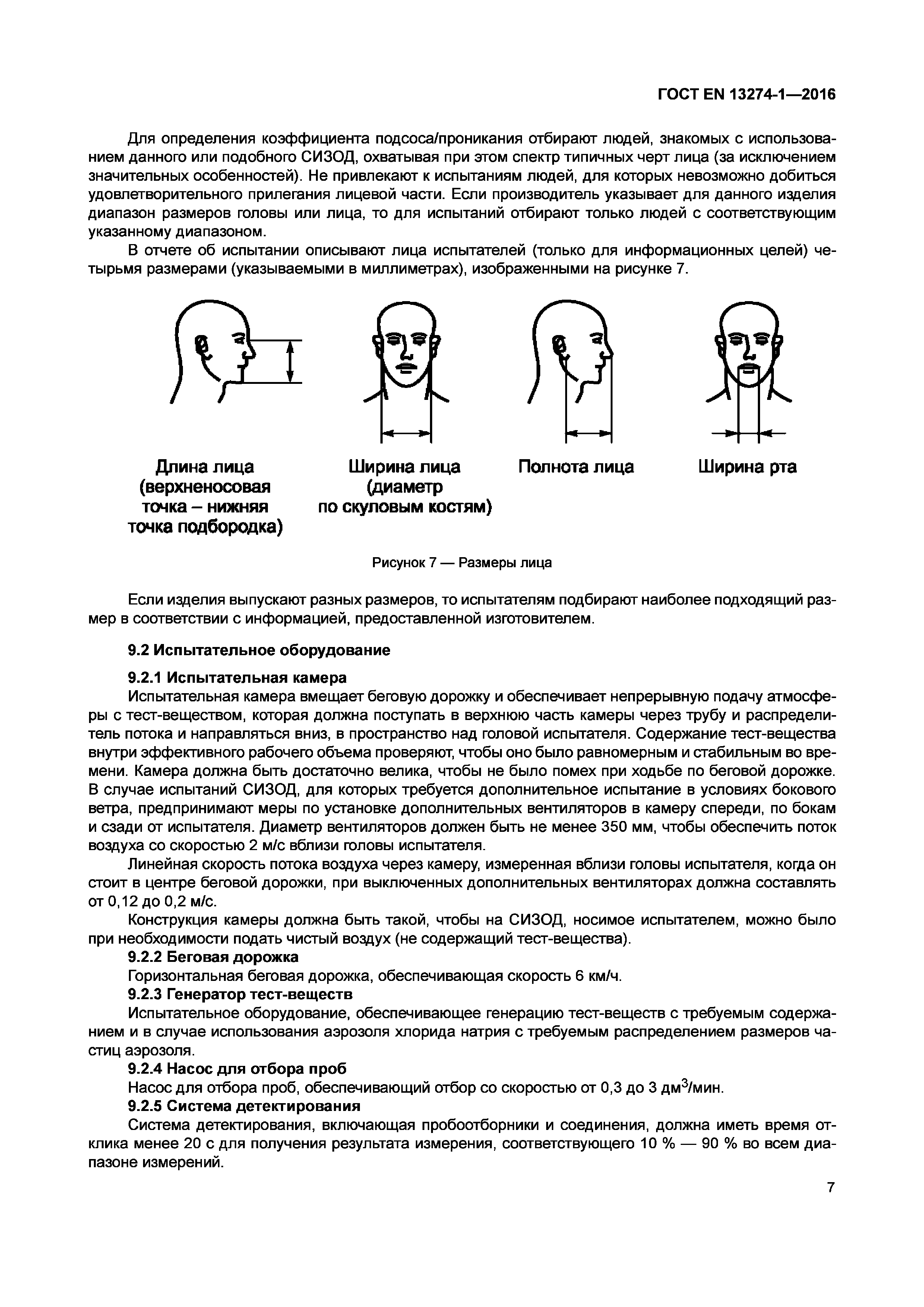 ГОСТ EN 13274-1—2016

Для определения коэффициента подсоса/проникания отбирают людей, знакомых с использованием данного или подобного СИЗОД, охватывая при этом спектр типичных черт лица (за исключением значительных особенностей). Не привлекают к испытаниям людей, для которых невозможно добиться удовлетворительного прилегания лицевой части. Если производитель указывает для данного изделия диапазон размеров головы или лица, то для испытаний отбирают только людей с соответствующим указанному диапазоном.

В отчете об испытании описывают лица испытателей (только для информационных целей) четырьмя размерами (указываемыми в миллиметрах), изображенными на рисунке 7.

Длина лица (верхненосовая точка – нижняя точка подбородка)

Ширина лица (диаметр по скуловым костям)

Полнота лица

Ширина рта

Рисунок 7 — Размеры лица

Если изделия выпускают разных размеров, то испытателям подбирают наиболее подходящий размер в соответствии с информацией, предоставленной изготовителем.

9.2 Испытательное оборудование

9.2.1 Испытательная камера

Испытательная камера вмещает беговую дорожку и обеспечивает непрерывную подачу атмосферы с тест-веществом, которая должна поступать в верхнюю часть камеры через трубу и распределитель потока и направляться вниз, в пространство над головой испытателя. Содержание тест-вещества внутри эффективного рабочего объема проверяют, чтобы оно было равномерным и стабильным во времени. Камера должна быть достаточно велика, чтобы не было помех при ходьбе по беговой дорожке. В случае испытаний СИЗОД, для которых требуется дополнительное испытание в условиях бокового ветра, предпринимают меры по установке дополнительных вентиляторов в камеру спереди, по бокам и сзади от испытателя. Диаметр вентиляторов должен быть не менее 350 мм, чтобы обеспечить поток воздуха со скоростью 2 м/с вблизи головы испытателя.

Линейная скорость потока воздуха через камеру, измеренная вблизи головы испытателя, когда он стоит в центре беговой дорожки, при выключенных дополнительных вентиляторах должна составлять от 0,12 до 0,2 м/с.

Конструкция камеры должна быть такой, чтобы на СИЗОД, носимое испытателем, можно было при необходимости подать чистый воздух (не содержащий тест-вещества).

9.2.2 Беговая дорожка

Горизонтальная беговая дорожка, обеспечивающая скорость 6 км/ч.

9.2.3 Генератор тест-веществ

Испытательное оборудование, обеспечивающее генерацию тест-веществ с требуемым содержанием и в случае использования аэрозоля хлорида натрия с требуемым распределением размеров частиц аэрозоля.

9.2.4 Насос для отбора проб

Насос для отбора проб, обеспечивающий отбор со скоростью от 0,3 до 3 дм$^3$/мин.

9.2.5 Система детектирования

Система детектирования, включающая пробоотборники и соединения, должна иметь время отклика менее 20 с для получения результата измерения, соответствующего 10 % — 90 % во всем диапазоне измерений.

7